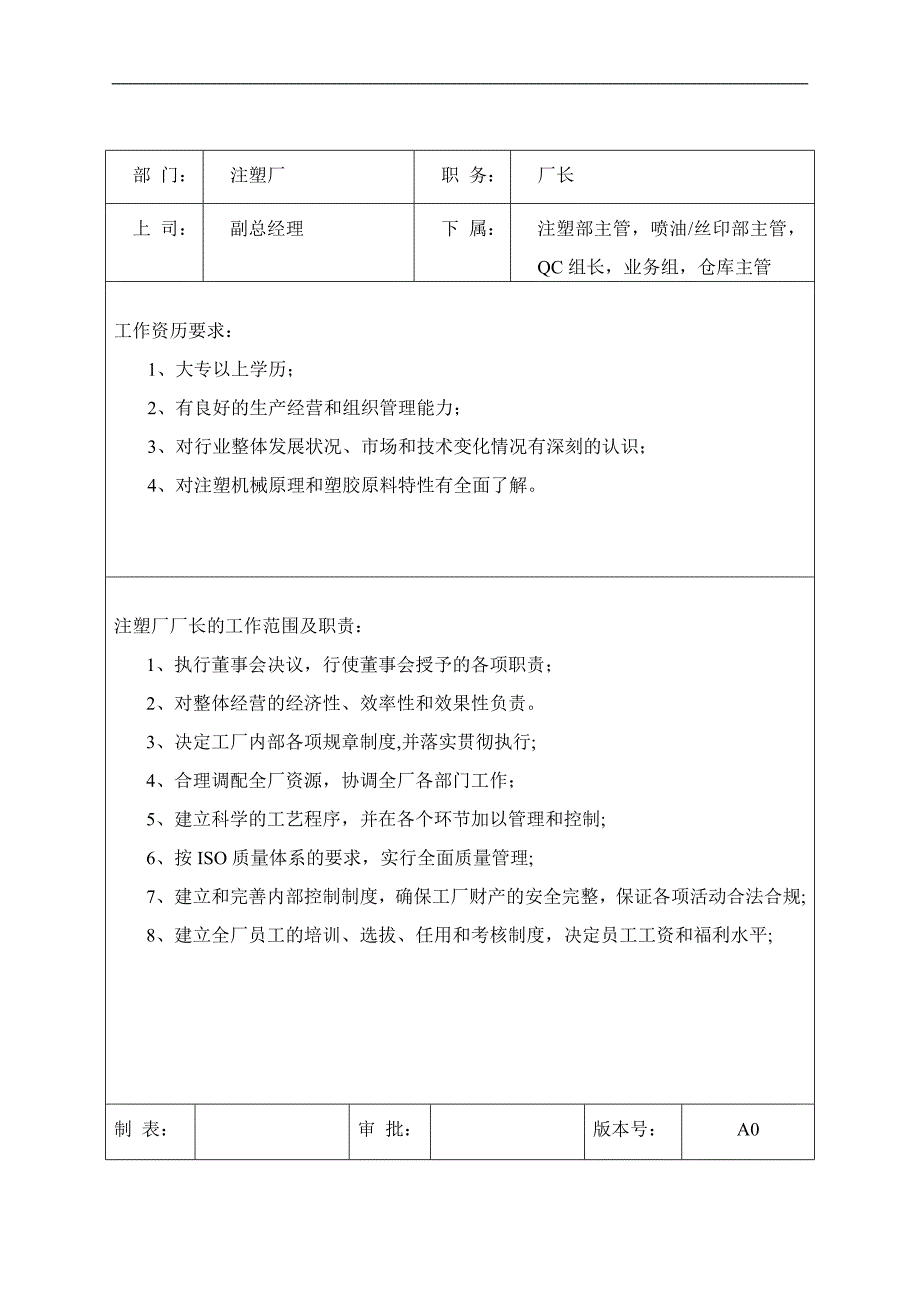 | 部 门： | 注塑厂 | 职 务： | 厂长 |
|---|---|---|---|
| 上 司： | 副总经理 | 下 属： | 注塑部主管，喷油/丝印部主管，QC 组长，业务组，仓库主管 |

工作资历要求：

1、大专以上学历；

2、有良好的生产经营和组织管理能力；

3、对行业整体发展状况、市场和技术变化情况有深刻的认识；

4、对注塑机械原理和塑胶原料特性有全面了解。

注塑厂厂长的工作范围及职责：

1、执行董事会决议，行使董事会授予的各项职责；

2、对整体经营的经济性、效率性和效果性负责。

3、决定工厂内部各项规章制度,并落实贯彻执行;

4、合理调配全厂资源，协调全厂各部门工作；

5、建立科学的工艺程序，并在各个环节加以管理和控制;

6、按 ISO 质量体系的要求，实行全面质量管理;

7、建立和完善内部控制制度，确保工厂财产的安全完整，保证各项活动合法合规;

8、建立全厂员工的培训、选拔、任用和考核制度，决定员工工资和福利水平;

| 制 表： |  | 审 批： |  | 版本号： | A0 |
|---|---|---|---|---|---|